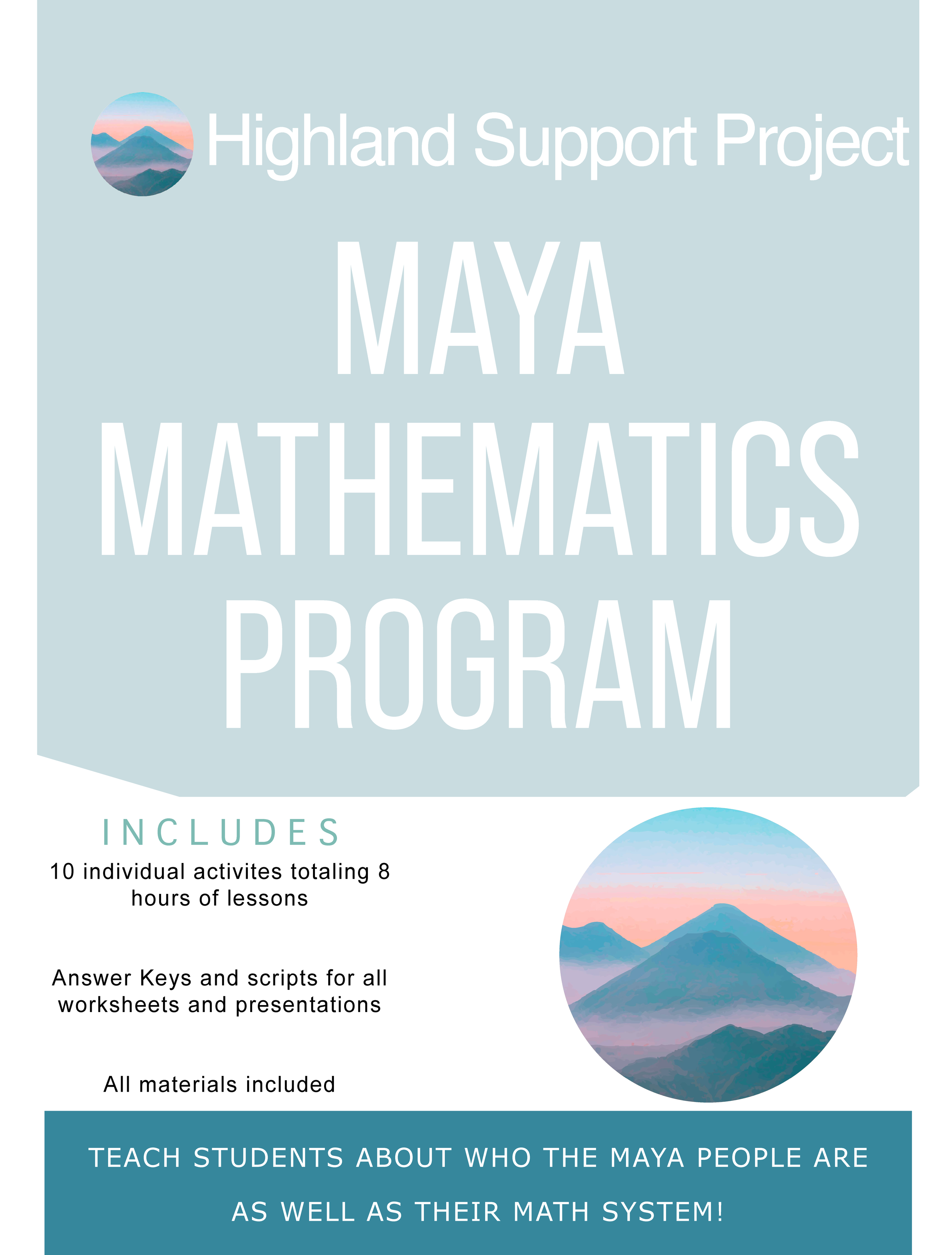 Highland Support Project

MAYA MATHEMATICS PROGRAM

INCLUDES

10 individual activites totaling 8 hours of lessons

Answer Keys and scripts for all worksheets and presentations

All materials included

TEACH STUDENTS ABOUT WHO THE MAYA PEOPLE ARE AS WELL AS THEIR MATH SYSTEM!